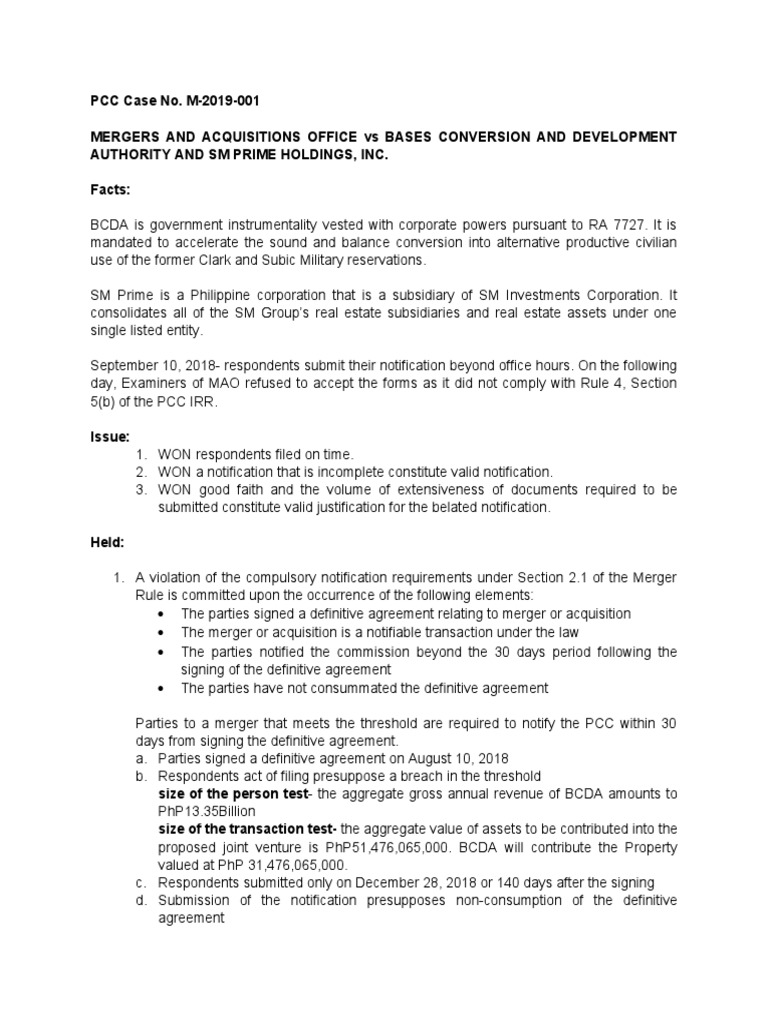 PCC Case No. M-2019-001

MERGERS AND ACQUISITIONS OFFICE vs BASES CONVERSION AND DEVELOPMENT AUTHORITY AND SM PRIME HOLDINGS, INC.

Facts:

BCDA is government instrumentality vested with corporate powers pursuant to RA 7727. It is mandated to accelerate the sound and balance conversion into alternative productive civilian use of the former Clark and Subic Military reservations.

SM Prime is a Philippine corporation that is a subsidiary of SM Investments Corporation. It consolidates all of the SM Group's real estate subsidiaries and real estate assets under one single listed entity.

September 10, 2018- respondents submit their notification beyond office hours. On the following day, Examiners of MAO refused to accept the forms as it did not comply with Rule 4, Section 5(b) of the PCC IRR.

Issue:
1. WON respondents filed on time.
2. WON a notification that is incomplete constitute valid notification.
3. WON good faith and the volume of extensiveness of documents required to be submitted constitute valid justification for the belated notification.

Held:

1. A violation of the compulsory notification requirements under Section 2.1 of the Merger Rule is committed upon the occurrence of the following elements:
• The parties signed a definitive agreement relating to merger or acquisition
• The merger or acquisition is a notifiable transaction under the law
• The parties notified the commission beyond the 30 days period following the signing of the definitive agreement
• The parties have not consummated the definitive agreement

Parties to a merger that meets the threshold are required to notify the PCC within 30 days from signing the definitive agreement.
a. Parties signed a definitive agreement on August 10, 2018
b. Respondents act of filing presuppose a breach in the threshold
size of the person test- the aggregate gross annual revenue of BCDA amounts to PhP13.35Billion
size of the transaction test- the aggregate value of assets to be contributed into the proposed joint venture is PhP51,476,065,000. BCDA will contribute the Property valued at PhP 31,476,065,000.
c. Respondents submitted only on December 28, 2018 or 140 days after the signing
d. Submission of the notification presupposes non-consumption of the definitive agreement